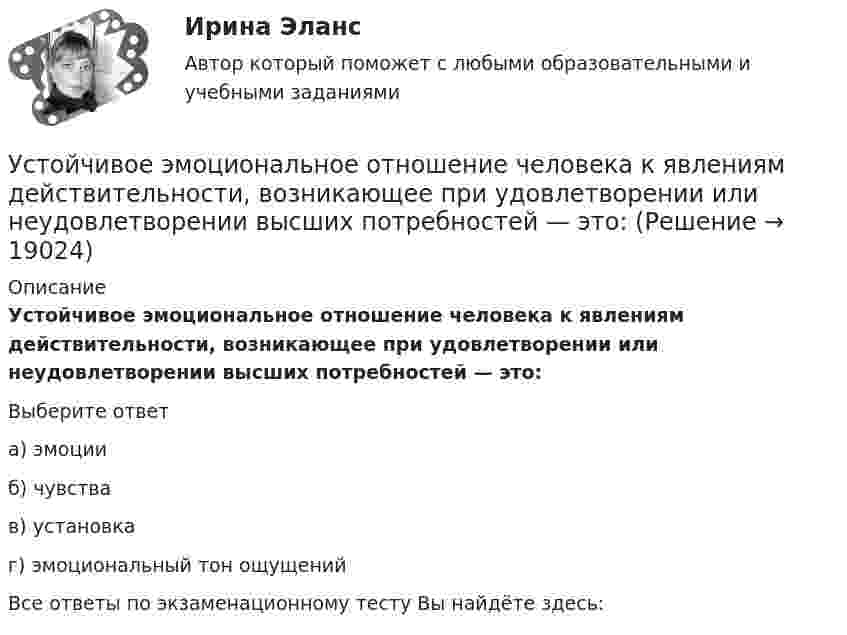 Ирина Эланс

Автор который поможет с любыми образовательными и учебными заданиями

Устойчивое эмоциональное отношение человека к явлениям действительности, возникающее при удовлетворении или неудовлетворении высших потребностей — это: (Решение → 19024)

Описание

**Устойчивое эмоциональное отношение человека к явлениям действительности, возникающее при удовлетворении или неудовлетворении высших потребностей — это:**

Выберите ответ

а) эмоции

б) чувства

в) установка

г) эмоциональный тон ощущений

Все ответы по экзаменационному тесту Вы найдёте здесь: